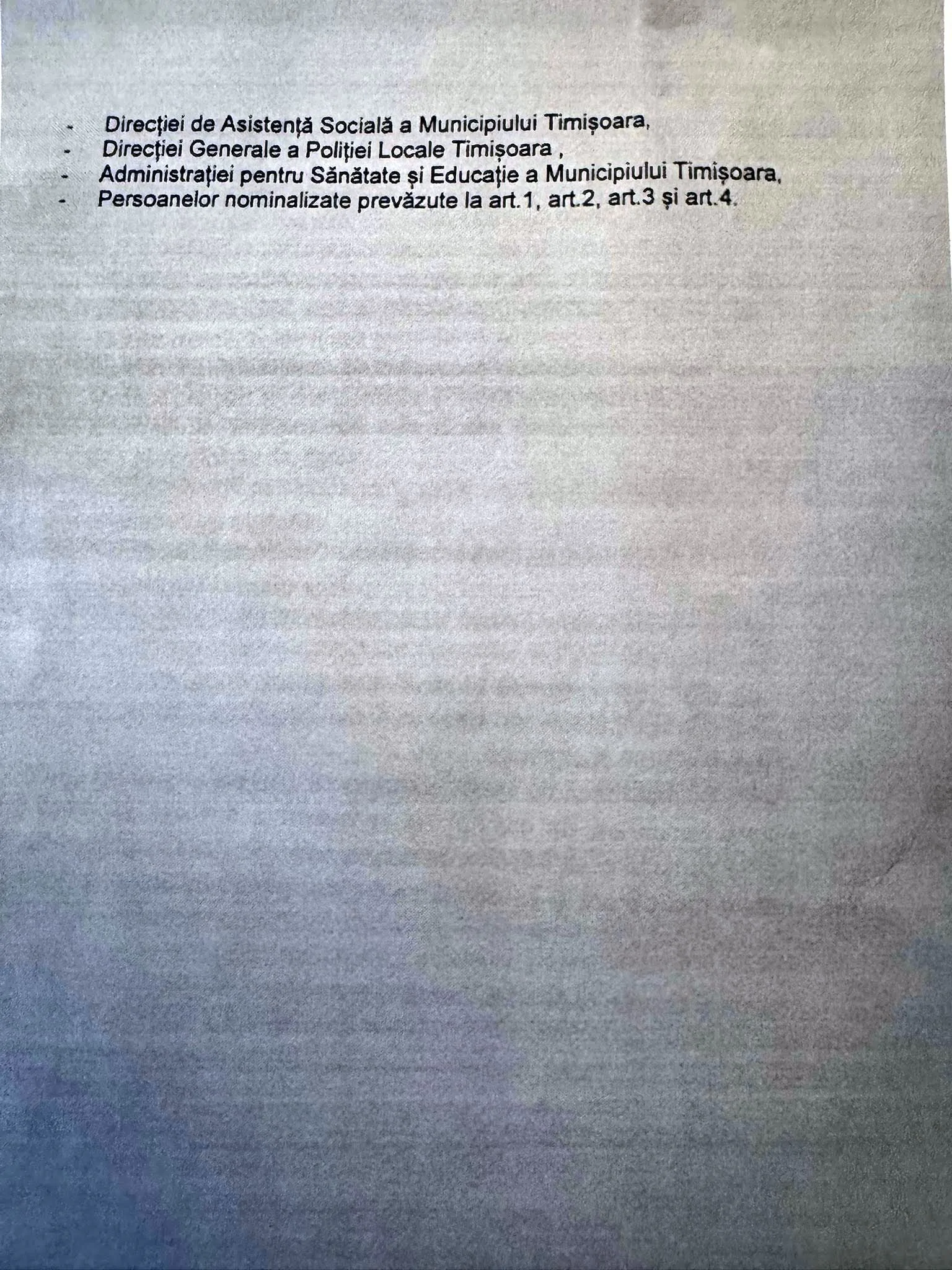 - Direcției de Asistență Socială a Municipiului Timișoara,
- Direcției Generale a Poliției Locale Timișoara ,
- Administrației pentru Sănătate și Educație a Municipiului Timișoara,
- Persoanelor nominalizate prevăzute la art.1, art.2, art.3 și art.4.